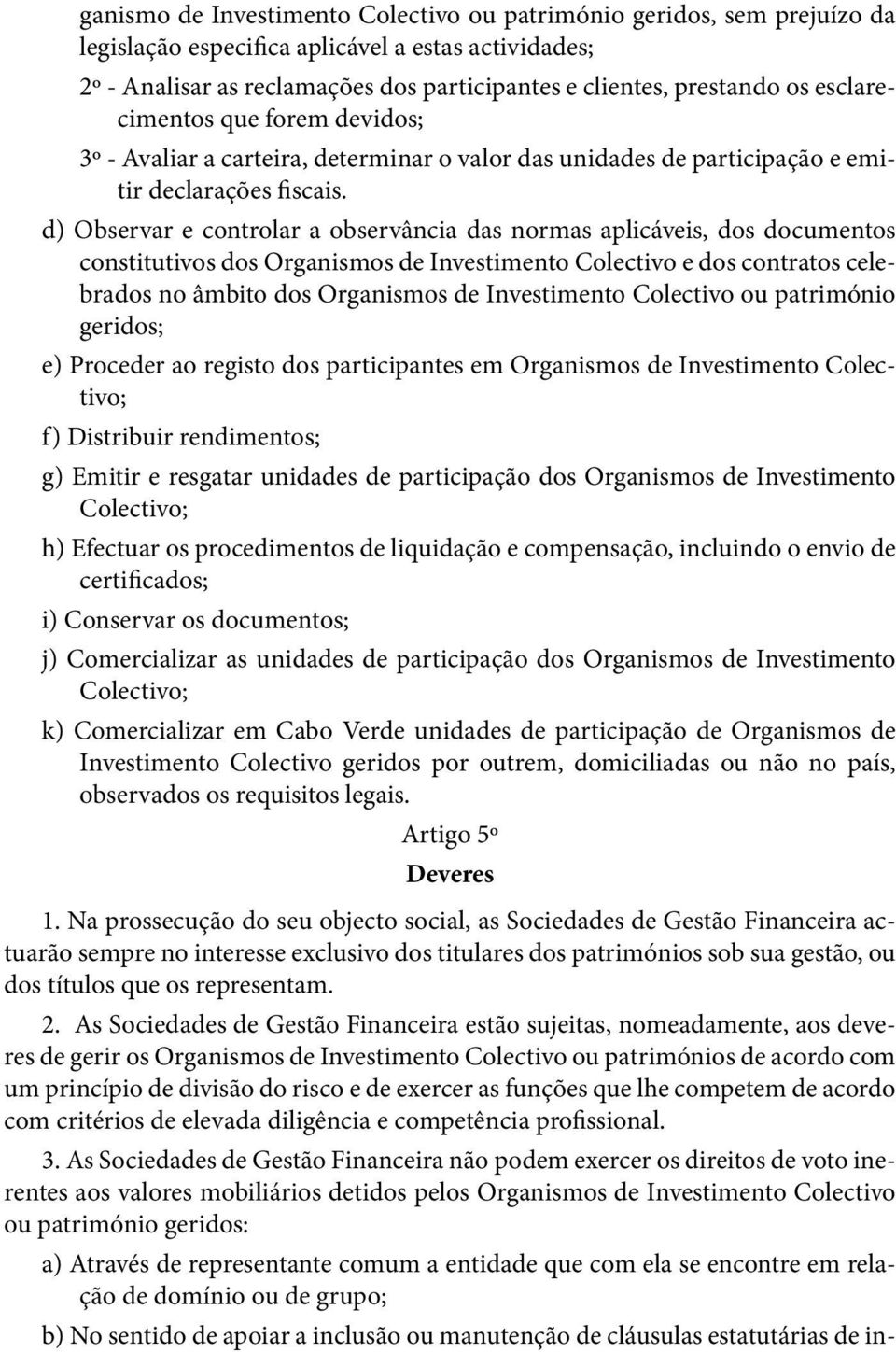 ganismo de Investimento Colectivo ou património geridos, sem prejuízo da legislação especifica aplicável a estas actividades;

2º - Analisar as reclamações dos participantes e clientes, prestando os esclarecimentos que forem devidos;

3º - Avaliar a carteira, determinar o valor das unidades de participação e emitir declarações fiscais.

d) Observar e controlar a observância das normas aplicáveis, dos documentos constitutivos dos Organismos de Investimento Colectivo e dos contratos celebrados no âmbito dos Organismos de Investimento Colectivo ou património geridos;

e) Proceder ao registo dos participantes em Organismos de Investimento Colectivo;

f) Distribuir rendimentos;

g) Emitir e resgatar unidades de participação dos Organismos de Investimento Colectivo;

h) Efectuar os procedimentos de liquidação e compensação, incluindo o envio de certificados;

i) Conservar os documentos;

j) Comercializar as unidades de participação dos Organismos de Investimento Colectivo;

k) Comercializar em Cabo Verde unidades de participação de Organismos de Investimento Colectivo geridos por outrem, domiciliadas ou não no país, observados os requisitos legais.

Artigo 5º

Deveres

1. Na prossecução do seu objecto social, as Sociedades de Gestão Financeira actuarão sempre no interesse exclusivo dos titulares dos patrimónios sob sua gestão, ou dos títulos que os representam.

2. As Sociedades de Gestão Financeira estão sujeitas, nomeadamente, aos deveres de gerir os Organismos de Investimento Colectivo ou patrimónios de acordo com um princípio de divisão do risco e de exercer as funções que lhe competem de acordo com critérios de elevada diligência e competência profissional.

3. As Sociedades de Gestão Financeira não podem exercer os direitos de voto inerentes aos valores mobiliários detidos pelos Organismos de Investimento Colectivo ou património geridos:

a) Através de representante comum a entidade que com ela se encontre em relação de domínio ou de grupo;

b) No sentido de apoiar a inclusão ou manutenção de cláusulas estatutárias de in-